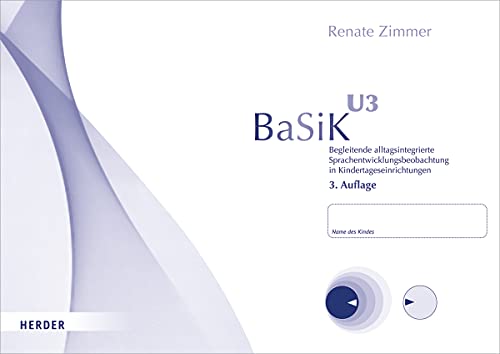 Renate Zimmer

BaSiK U3

Begleitende alltagsintegrierte Sprachentwicklungsbeobachtung in Kindertageseinrichtungen

3. Auflage

Name des Kindes

HERDER